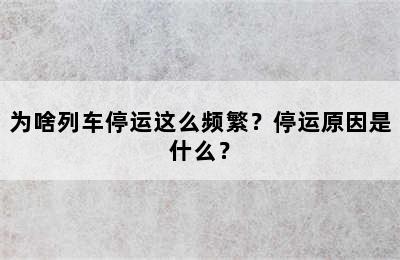 为啥列车停运这么频繁？停运原因是什么？